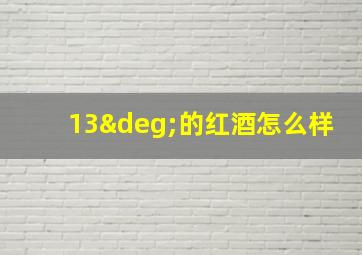 13&deg;的红酒怎么样